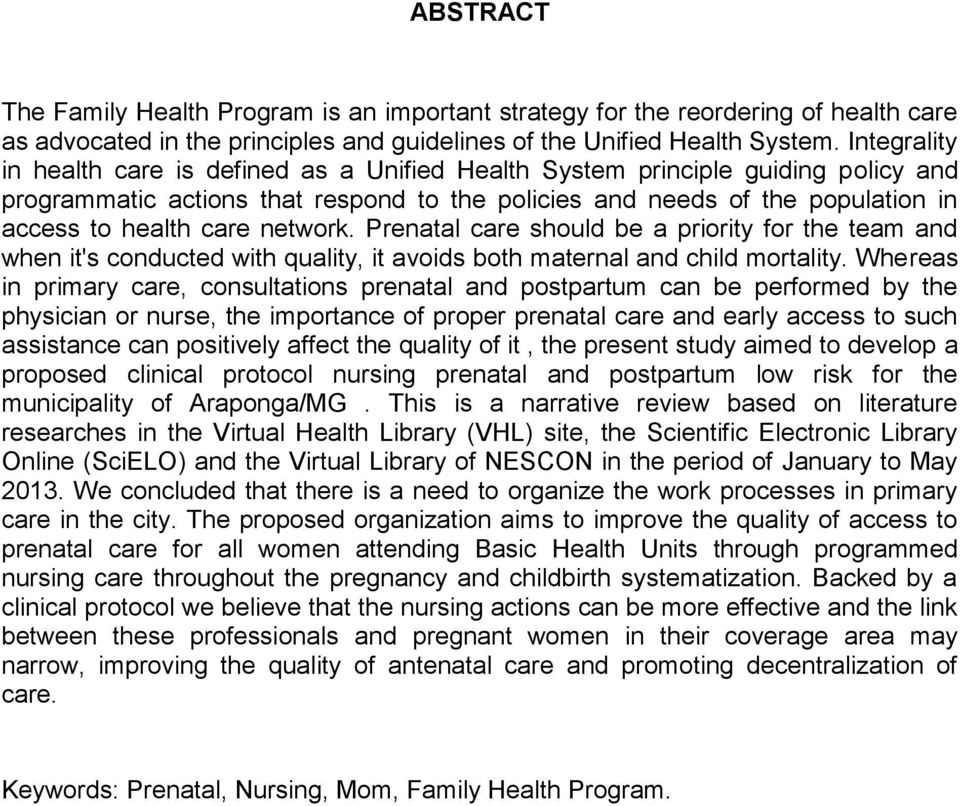 ABSTRACT

The Family Health Program is an important strategy for the reordering of health care as advocated in the principles and guidelines of the Unified Health System. Integrality in health care is defined as a Unified Health System principle guiding policy and programmatic actions that respond to the policies and needs of the population in access to health care network. Prenatal care should be a priority for the team and when it's conducted with quality, it avoids both maternal and child mortality. Whereas in primary care, consultations prenatal and postpartum can be performed by the physician or nurse, the importance of proper prenatal care and early access to such assistance can positively affect the quality of it , the present study aimed to develop a proposed clinical protocol nursing prenatal and postpartum low risk for the municipality of Araponga/MG . This is a narrative review based on literature researches in the Virtual Health Library (VHL) site, the Scientific Electronic Library Online (SciELO) and the Virtual Library of NESCON in the period of January to May 2013. We concluded that there is a need to organize the work processes in primary care in the city. The proposed organization aims to improve the quality of access to prenatal care for all women attending Basic Health Units through programmed nursing care throughout the pregnancy and childbirth systematization. Backed by a clinical protocol we believe that the nursing actions can be more effective and the link between these professionals and pregnant women in their coverage area may narrow, improving the quality of antenatal care and promoting decentralization of care.

Keywords: Prenatal, Nursing, Mom, Family Health Program.